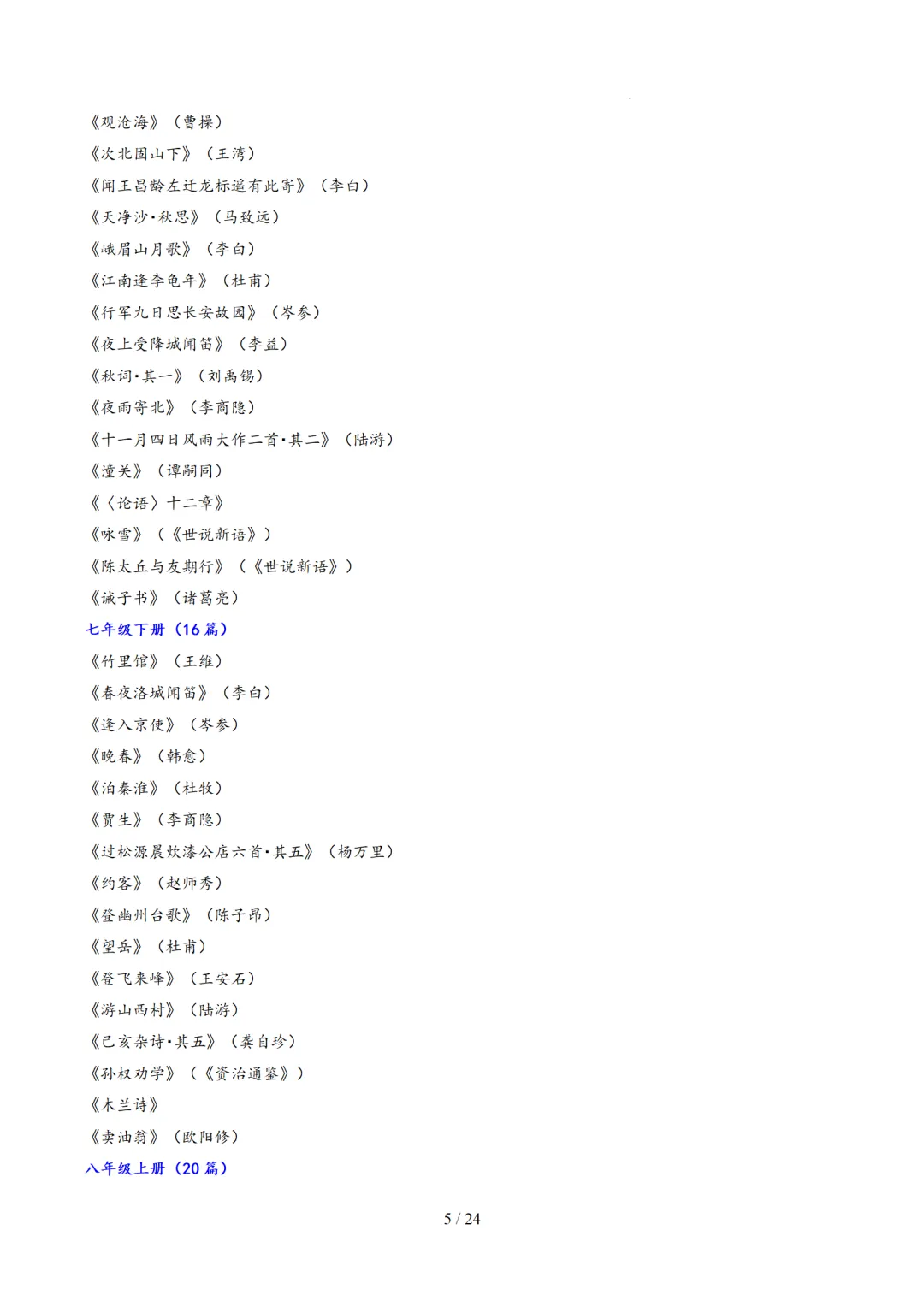 《观沧海》（曹操）

《次北固山下》（王湾）

《闻王昌龄左迁龙标遥有此寄》（李白）

《天净沙·秋思》（马致远）

《峨眉山月歌》（李白）

《江南逢李龟年》（杜甫）

《行军九日思长安故园》（岑参）

《夜上受降城闻笛》（李益）

《秋词·其一》（刘禹锡）

《夜雨寄北》（李商隐）

《十一月四日风雨大作二首·其二》（陆游）

《潼关》（谭嗣同）

《〈论语〉十二章》

《咏雪》（《世说新语》）

《陈太丘与友期行》（《世说新语》）

《诫子书》（诸葛亮）

七年级下册（16 篇）

《竹里馆》（王维）

《春夜洛城闻笛》（李白）

《逢入京使》（岑参）

《晚春》（韩愈）

《泊秦淮》（杜牧）

《贾生》（李商隐）

《过松源晨炊漆公店六首·其五》（杨万里）

《约客》（赵师秀）

《登幽州台歌》（陈子昂）

《望岳》（杜甫）

《登飞来峰》（王安石）

《游山西村》（陆游）

《己亥杂诗·其五》（龚自珍）

《孙权劝学》（《资治通鉴》）

《木兰诗》

《卖油翁》（欧阳修）

八年级上册（20 篇）

5 / 24